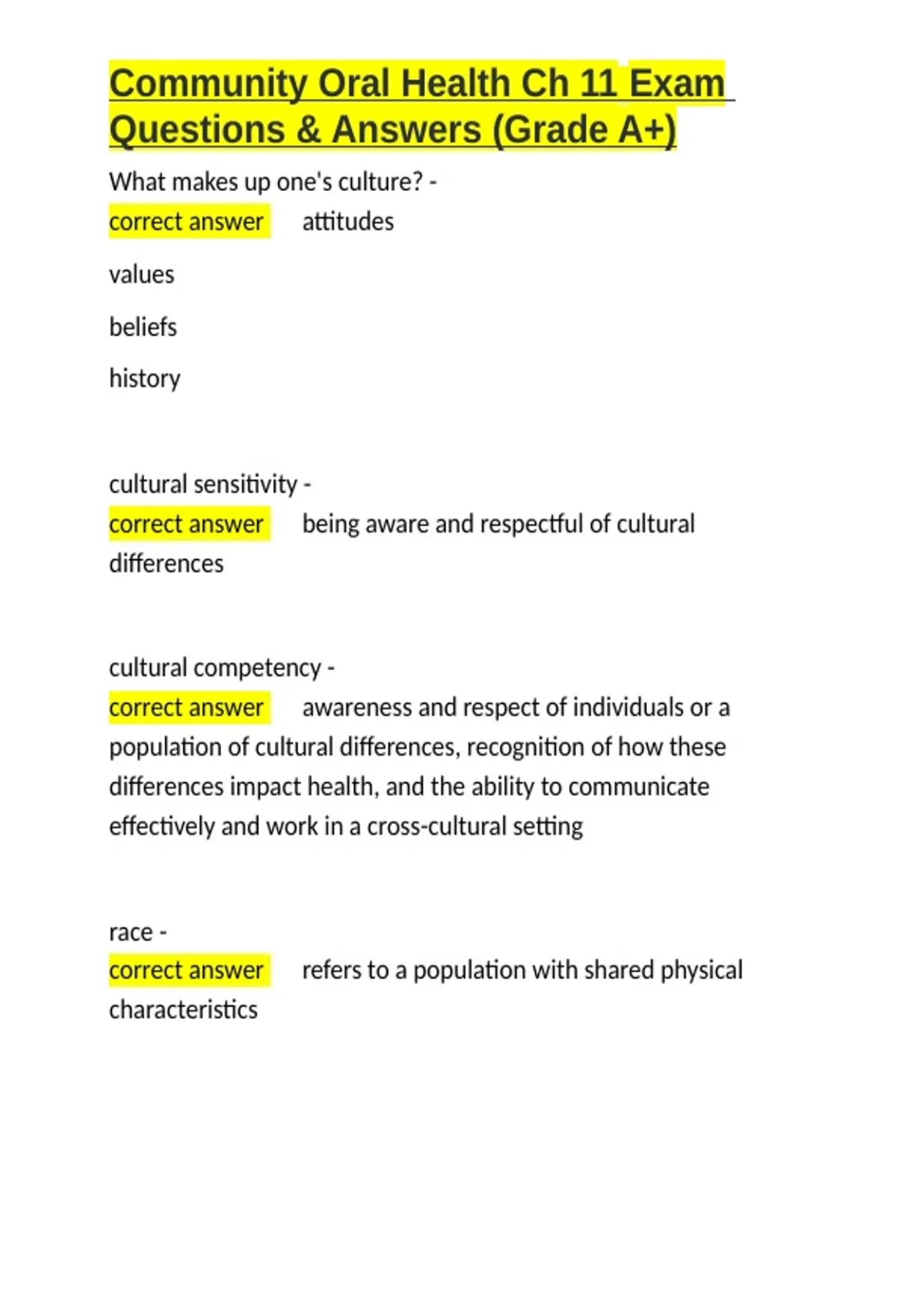 Community Oral Health Ch 11 Exam Questions & Answers (Grade A+)

What makes up one's culture? - correct answer attitudes

values

beliefs

history

cultural sensitivity - correct answer being aware and respectful of cultural differences

cultural competency - correct answer awareness and respect of individuals or a population of cultural differences, recognition of how these differences impact health, and the ability to communicate effectively and work in a cross-cultural setting

race - correct answer refers to a population with shared physical characteristics